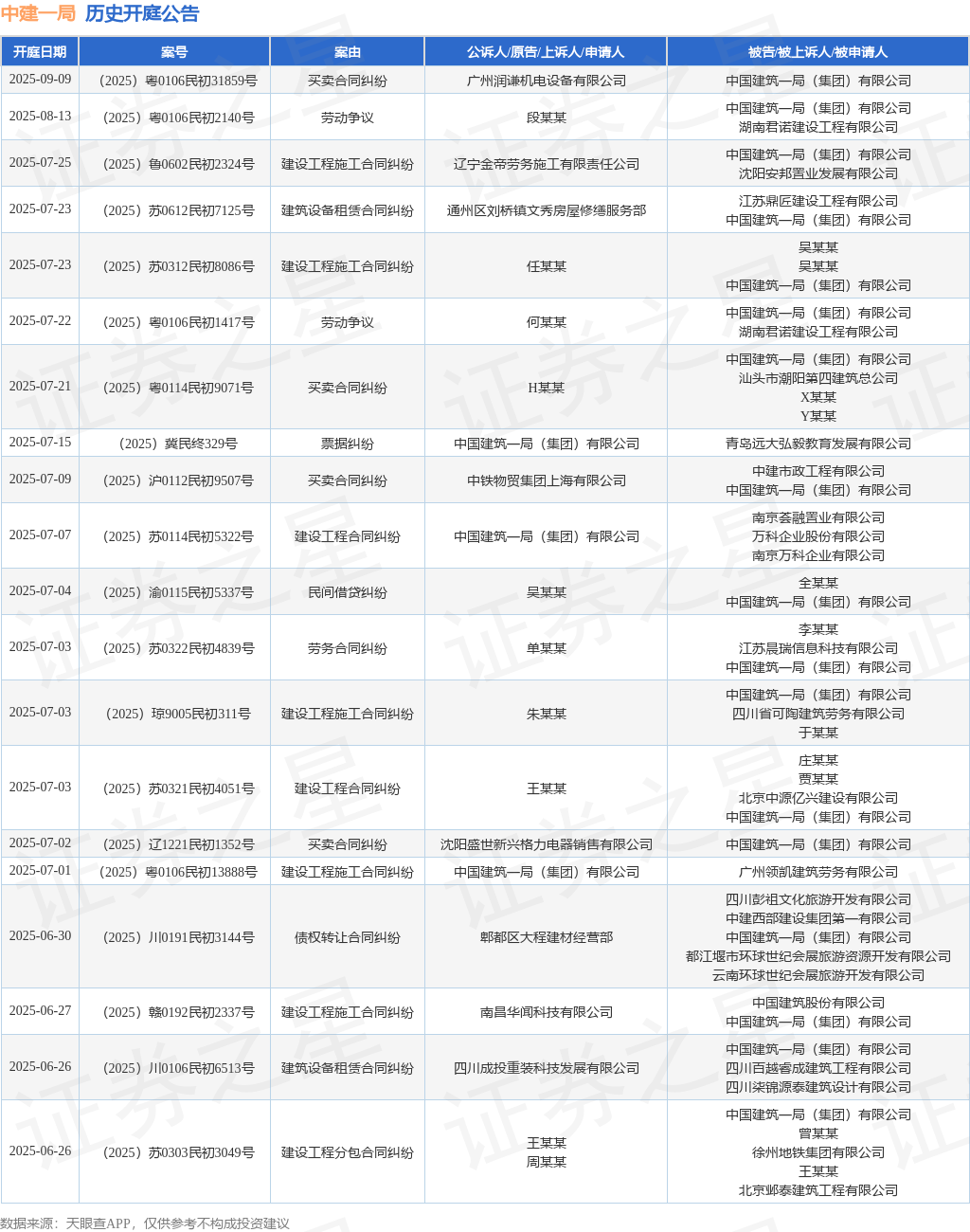 中建一局 历史开庭公告

| 开庭日期 | 案号 | 案由 | 公诉人/原告/上诉人/申请人 | 被告/被上诉人/被申请人 |
|---|---|---|---|---|
| 2025-09-09 | （2025）粤0106民初31859号 | 买卖合同纠纷 | 广州润谦机电设备有限公司 | 中国建筑一局（集团）有限公司 |
| 2025-08-13 | （2025）粤0106民初2140号 | 劳动争议 | 段某某 | 中国建筑一局（集团）有限公司 湖南君诺建设工程有限公司 |
| 2025-07-25 | （2025）鲁0602民初2324号 | 建设工程施工合同纠纷 | 辽宁金帝劳务施工有限责任公司 | 中国建筑一局（集团）有限公司 沈阳安邦置业发展有限公司 |
| 2025-07-23 | （2025）苏0612民初7125号 | 建筑设备租赁合同纠纷 | 通州区刘桥镇文秀房屋修缮服务部 | 江苏鼎匠建设工程有限公司 中国建筑一局（集团）有限公司 |
| 2025-07-23 | （2025）苏0312民初8086号 | 建设工程施工合同纠纷 | 任某某 | 吴某某 吴某某 中国建筑一局（集团）有限公司 |
| 2025-07-22 | （2025）粤0106民初1417号 | 劳动争议 | 何某某 | 中国建筑一局（集团）有限公司 湖南君诺建设工程有限公司 |
| 2025-07-21 | （2025）粤0114民初9071号 | 买卖合同纠纷 | H某某 | 中国建筑一局（集团）有限公司 汕头市潮阳第四建筑总公司 X某某 Y某某 |
| 2025-07-15 | （2025）冀民终329号 | 票据纠纷 | 中国建筑一局（集团）有限公司 | 青岛远大弘毅教育发展有限公司 |
| 2025-07-09 | （2025）沪0112民初9507号 | 买卖合同纠纷 | 中铁物贸集团上海有限公司 | 中建市政工程有限公司 中国建筑一局（集团）有限公司 |
| 2025-07-07 | （2025）苏0114民初5322号 | 建设工程合同纠纷 | 中国建筑一局（集团）有限公司 | 南京荟融置业有限公司 万科企业股份有限公司 南京万科企业有限公司 |
| 2025-07-04 | （2025）渝0115民初5337号 | 民间借贷纠纷 | 吴某某 | 全某某 中国建筑一局（集团）有限公司 |
| 2025-07-03 | （2025）苏0322民初4839号 | 劳务合同纠纷 | 单某某 | 李某某 江苏晨瑞信息科技有限公司 中国建筑一局（集团）有限公司 |
| 2025-07-03 | （2025）琼9005民初311号 | 建设工程施工合同纠纷 | 朱某某 | 中国建筑一局（集团）有限公司 四川省可陶建筑劳务有限公司 于某某 |
| 2025-07-03 | （2025）苏0321民初4051号 | 建设工程合同纠纷 | 王某某 | 庄某某 贾某某 北京中源亿兴建设有限公司 中国建筑一局（集团）有限公司 |
| 2025-07-02 | （2025）辽1221民初1352号 | 买卖合同纠纷 | 沈阳盛世新兴格力电器销售有限公司 | 中国建筑一局（集团）有限公司 |
| 2025-07-01 | （2025）粤0106民初13888号 | 建设工程施工合同纠纷 | 中国建筑一局（集团）有限公司 | 广州领凯建筑劳务有限公司 |
| 2025-06-30 | （2025）川0191民初3144号 | 债权转让合同纠纷 | 郫都区大程建材经营部 | 四川彭祖文化旅游开发有限公司 中建西部建设集团第一有限公司 中国建筑一局（集团）有限公司 都江堰市环球世纪会展旅游资源开发有限公司 云南环球世纪会展旅游开发有限公司 |
| 2025-06-27 | （2025）赣0192民初2337号 | 建设工程施工合同纠纷 | 南昌华闻科技有限公司 | 中国建筑股份有限公司 中国建筑一局（集团）有限公司 |
| 2025-06-26 | （2025）川0106民初6513号 | 建筑设备租赁合同纠纷 | 四川成投重装科技发展有限公司 | 中国建筑一局（集团）有限公司 四川百越睿成建筑工程有限公司 四川梁锦源泰建筑设计有限公司 |
| 2025-06-26 | （2025）苏0303民初3049号 | 建设工程分包合同纠纷 | 王某某 周某某 | 中国建筑一局（集团）有限公司 曾某某 徐州地铁集团有限公司 王某某 北京邺泰建筑工程有限公司 |

数据来源：天眼查APP，仅供参考不构成投资建议